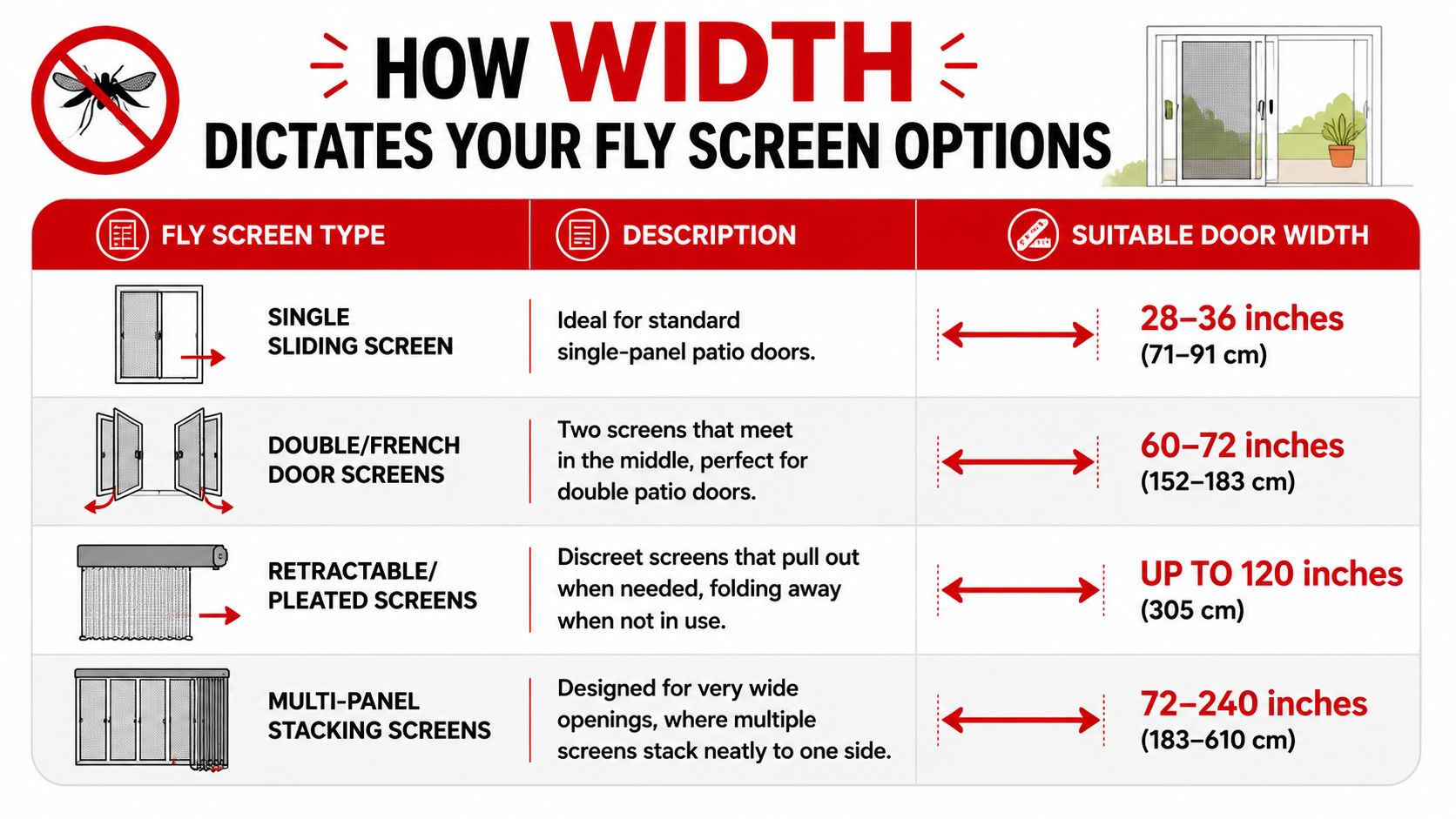 HOW WIDTH
DICTATES YOUR FLY SCREEN OPTIONS

| FLY SCREEN TYPE | DESCRIPTION | SUITABLE DOOR WIDTH |
|---|---|---|
| SINGLE SLIDING SCREEN | Ideal for standard single-panel patio doors. | 28–36 inches (71–91 cm) |
| DOUBLE/FRENCH DOOR SCREENS | Two screens that meet in the middle, perfect for double patio doors. | 60–72 inches (152–183 cm) |
| RETRACTABLE/ PLEATED SCREENS | Discreet screens that pull out when needed, folding away when not in use. | UP TO 120 inches (305 cm) |
| MULTI-PANEL STACKING SCREENS | Designed for very wide openings, where multiple screens stack neatly to one side. | 72–240 inches (183–610 cm) |